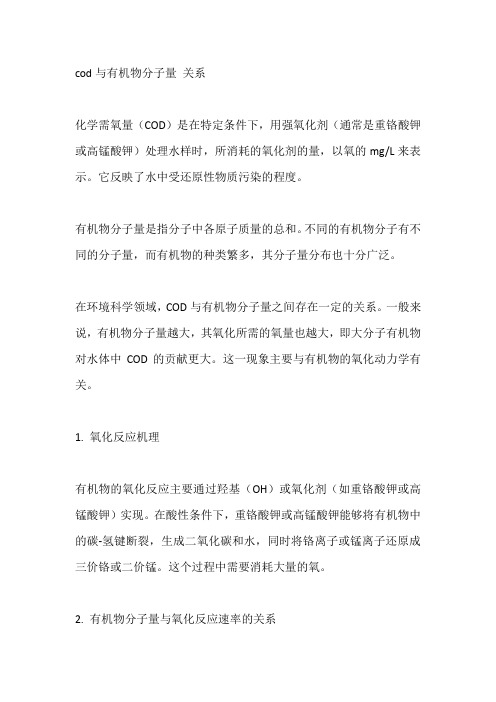 cod 与有机物分子量 关系

化学需氧量（COD）是在特定条件下，用强氧化剂（通常是重铬酸钾或高锰酸钾）处理水样时，所消耗的氧化剂的量，以氧的 mg/L 来表示。它反映了水中受还原性物质污染的程度。

有机物分子量是指分子中各原子质量的总和。不同的有机物分子有不同的分子量，而有机物的种类繁多，其分子量分布也十分广泛。

在环境科学领域，COD 与有机物分子量之间存在一定的关系。一般来说，有机物分子量越大，其氧化所需的氧量也越大，即大分子有机物对水体中 COD 的贡献更大。这一现象主要与有机物的氧化动力学有关。

1. 氧化反应机理

有机物的氧化反应主要通过羟基（OH）或氧化剂（如重铬酸钾或高锰酸钾）实现。在酸性条件下，重铬酸钾或高锰酸钾能够将有机物中的碳-氢键断裂，生成二氧化碳和水，同时将铬离子或锰离子还原成三价铬或二价锰。这个过程中需要消耗大量的氧。

2. 有机物分子量与氧化反应速率的关系